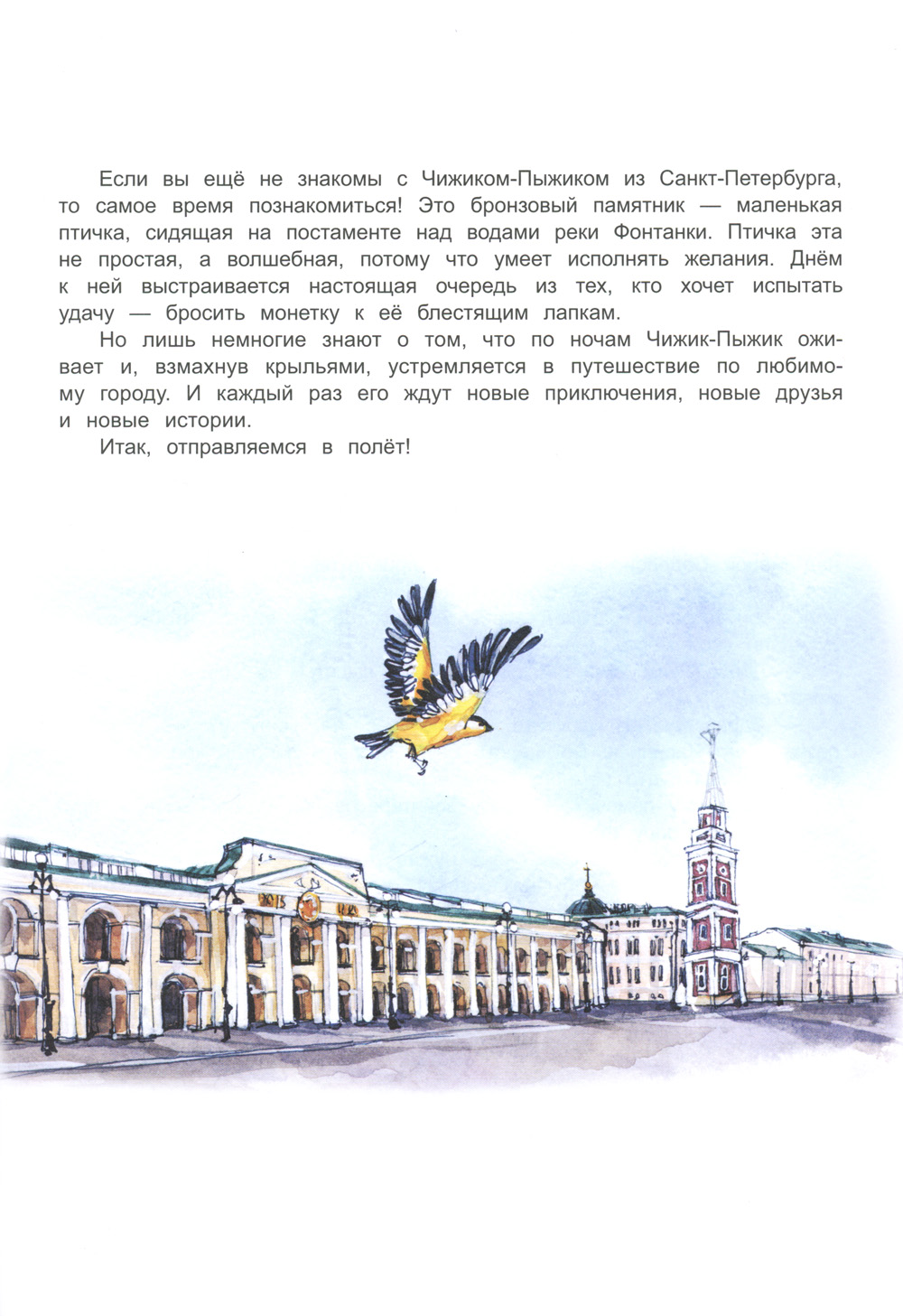 Если вы ещё не знакомы с Чижиком-Пыжиком из Санкт-Петербурга, то самое время познакомиться! Это бронзовый памятник — маленькая птичка, сидящая на постаменте над водами реки Фонтанки. Птичка эта не простая, а волшебная, потому что умеет исполнять желания. Днём к ней выстраивается настоящая очередь из тех, кто хочет испытать удачу — бросить монетку к её блестящим лапкам.

Но лишь немногие знают о том, что по ночам Чижик-Пыжик оживает и, взмахнув крыльями, устремляется в путешествие по любимому городу. И каждый раз его ждут новые приключения, новые друзья и новые истории.

Итак, отправляемся в полёт!